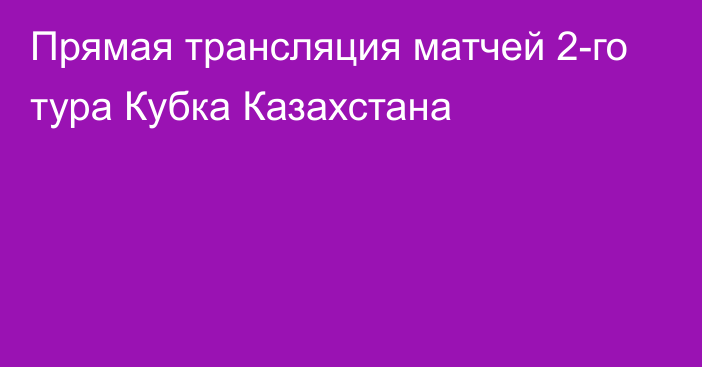 Прямая трансляция матчей 2-го тура Кубка Казахстана